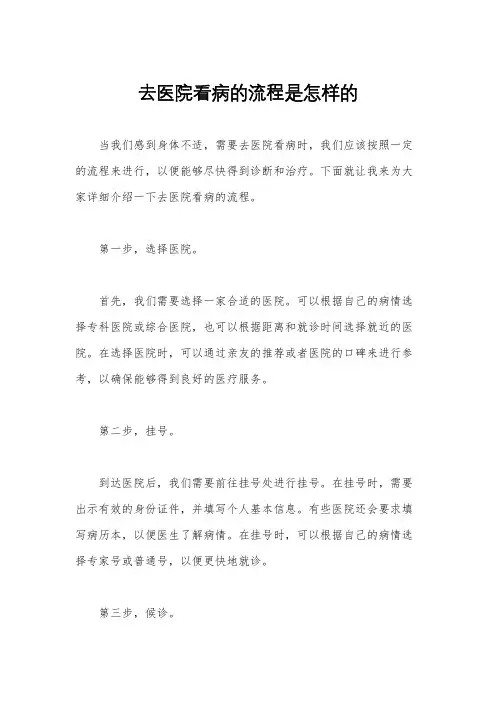 去医院看病的流程是怎样的

当我们感到身体不适，需要去医院看病时，我们应该按照一定的流程来进行，以便能够尽快得到诊断和治疗。下面就让我来为大家详细介绍一下去医院看病的流程。

第一步，选择医院。

首先，我们需要选择一家合适的医院。可以根据自己的病情选择专科医院或综合医院，也可以根据距离和就诊时间选择就近的医院。在选择医院时，可以通过亲友的推荐或者医院的口碑来进行参考，以确保能够得到良好的医疗服务。

第二步，挂号。

到达医院后，我们需要前往挂号处进行挂号。在挂号时，需要出示有效的身份证件，并填写个人基本信息。有些医院还会要求填写病历本，以便医生了解病情。在挂号时，可以根据自己的病情选择专家号或普通号，以便更快地就诊。

第三步，候诊。